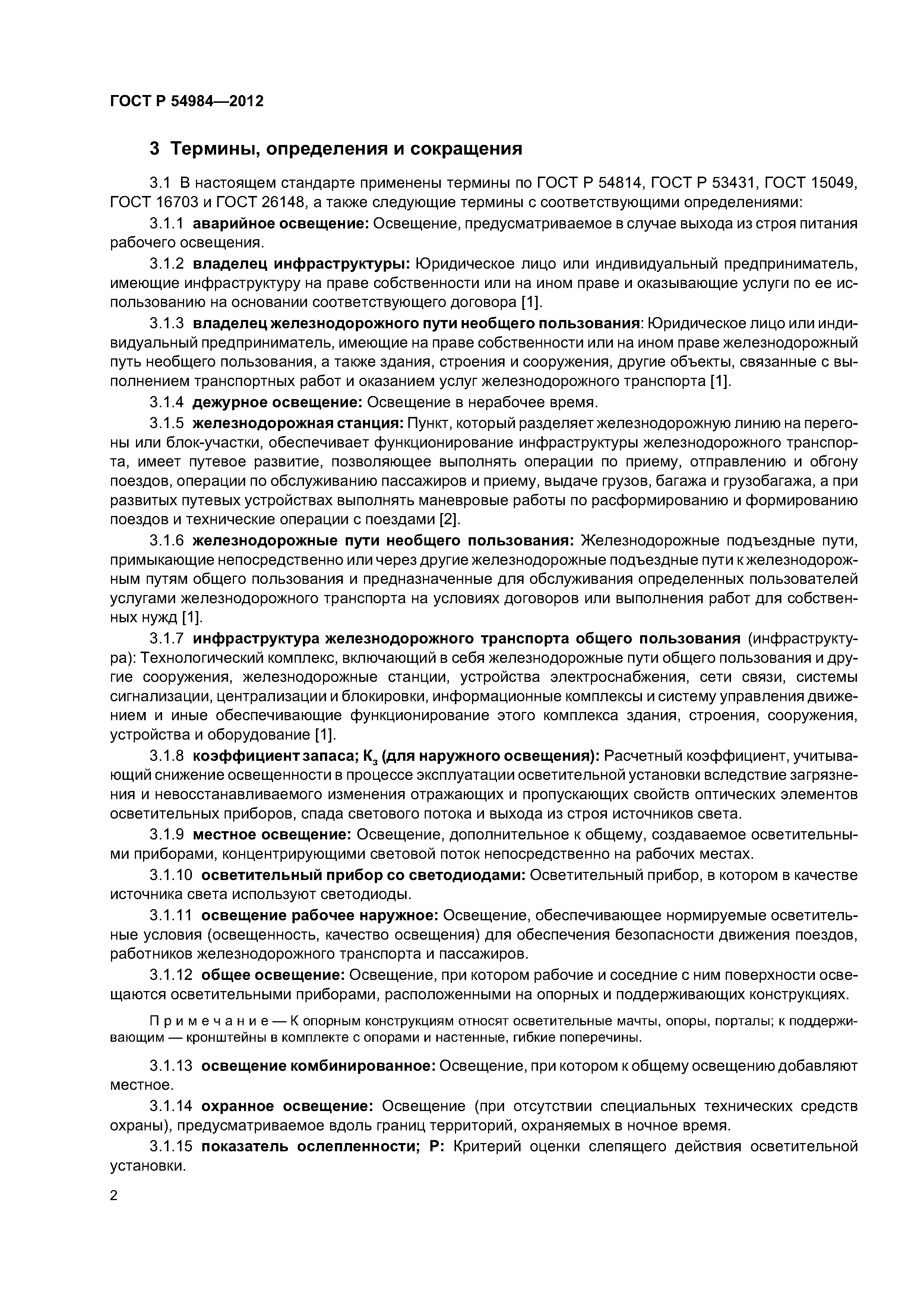 ГОСТ Р 54984—2012

3 Термины, определения и сокращения

3.1 В настоящем стандарте применены термины по ГОСТ Р 54814, ГОСТ Р 53431, ГОСТ 15049, ГОСТ 16703 и ГОСТ 26148, а также следующие термины с соответствующими определениями:

3.1.1 аварийное освещение: Освещение, предусматриваемое в случае выхода из строя питания рабочего освещения.

3.1.2 владелец инфраструктуры: Юридическое лицо или индивидуальный предприниматель, имеющие инфраструктуру на праве собственности или на ином праве и оказывающие услуги по ее использованию на основании соответствующего договора [1].

3.1.3 владелец железнодорожного пути необщего пользования: Юридическое лицо или индивидуальный предприниматель, имеющие на праве собственности или на ином праве железнодорожный путь необщего пользования, а также здания, строения и сооружения, другие объекты, связанные с выполнением транспортных работ и оказанием услуг железнодорожного транспорта [1].

3.1.4 дежурное освещение: Освещение в нерабочее время.

3.1.5 железнодорожная станция: Пункт, который разделяет железнодорожную линию на перегоны или блок-участки, обеспечивает функционирование инфраструктуры железнодорожного транспорта, имеет путевое развитие, позволяющее выполнять операции по приему, отправлению и обгону поездов, операции по обслуживанию пассажиров и приему, выдаче грузов, багажа и грузобагажа, а при развитых путевых устройствах выполнять маневровые работы по расформированию и формированию поездов и технические операции с поездами [2].

3.1.6 железнодорожные пути необщего пользования: Железнодорожные подъездные пути, примыкающие непосредственно или через другие железнодорожные подъездные пути к железнодорожным путям общего пользования и предназначенные для обслуживания определенных пользователей услугами железнодорожного транспорта на условиях договоров или выполнения работ для собственных нужд [1].

3.1.7 инфраструктура железнодорожного транспорта общего пользования (инфраструктура): Технологический комплекс, включающий в себя железнодорожные пути общего пользования и другие сооружения, железнодорожные станции, устройства электроснабжения, сети связи, системы сигнализации, централизации и блокировки, информационные комплексы и систему управления движением и иные обеспечивающие функционирование этого комплекса здания, строения, сооружения, устройства и оборудование [1].

3.1.8 коэффициент запаса; $К_з$ (для наружного освещения): Расчетный коэффициент, учитывающий снижение освещенности в процессе эксплуатации осветительной установки вследствие загрязнения и невосстанавливаемого изменения отражающих и пропускающих свойств оптических элементов осветительных приборов, спада светового потока и выхода из строя источников света.

3.1.9 местное освещение: Освещение, дополнительное к общему, создаваемое осветительными приборами, концентрирующими световой поток непосредственно на рабочих местах.

3.1.10 осветительный прибор со светодиодами: Осветительный прибор, в котором в качестве источника света используют светодиоды.

3.1.11 освещение рабочее наружное: Освещение, обеспечивающее нормируемые осветительные условия (освещенность, качество освещения) для обеспечения безопасности движения поездов, работников железнодорожного транспорта и пассажиров.

3.1.12 общее освещение: Освещение, при котором рабочие и соседние с ним поверхности освещаются осветительными приборами, расположенными на опорных и поддерживающих конструкциях.

Примечание — К опорным конструкциям относят осветительные мачты, опоры, порталы; к поддерживающим — кронштейны в комплекте с опорами и настенные, гибкие поперечины.

3.1.13 освещение комбинированное: Освещение, при котором к общему освещению добавляют местное.

3.1.14 охранное освещение: Освещение (при отсутствии специальных технических средств охраны), предусматриваемое вдоль границ территорий, охраняемых в ночное время.

3.1.15 показатель ослепленности; Р: Критерий оценки слепящего действия осветительной установки.

2